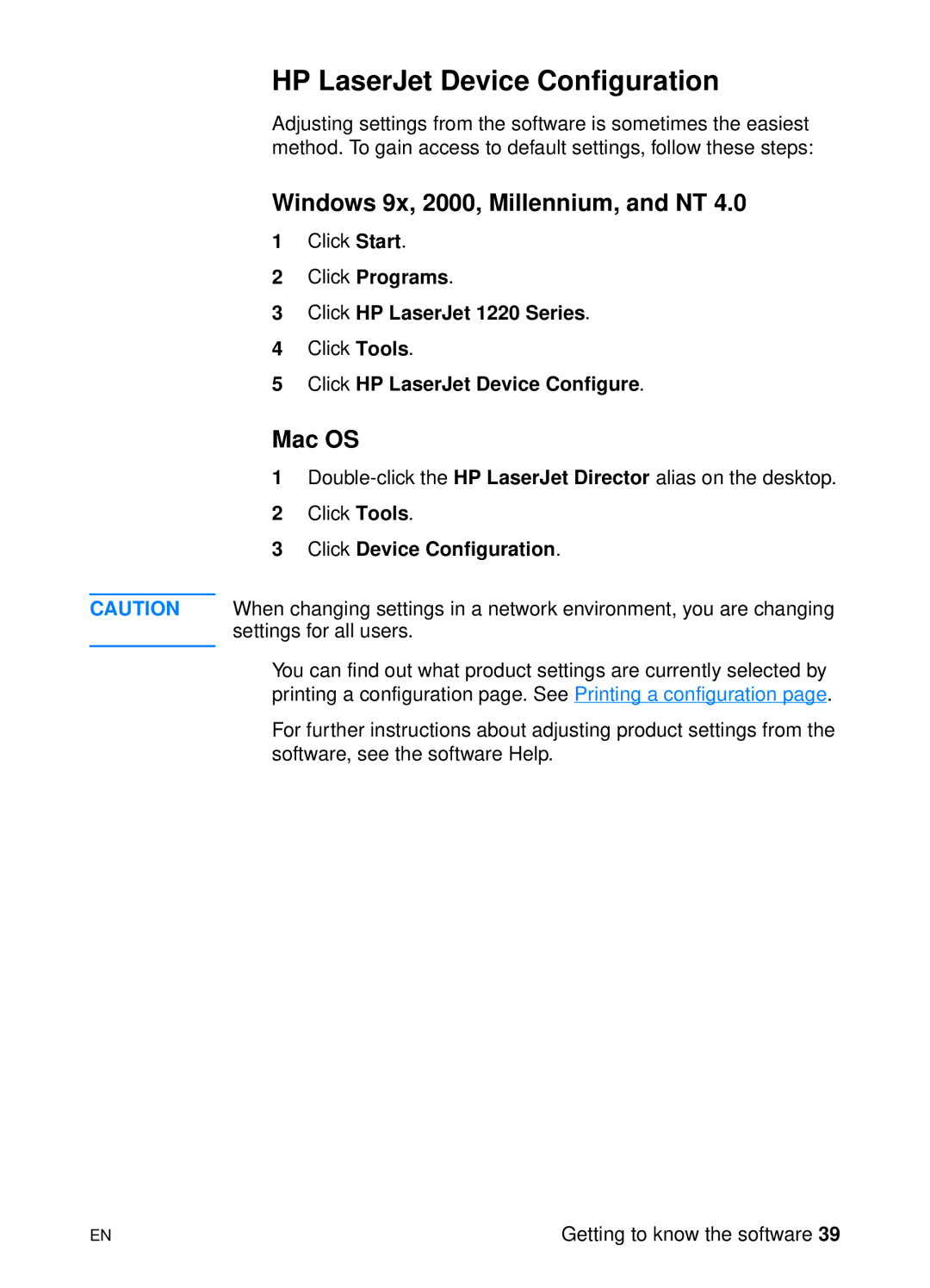 HP LaserJet Device Configuration

Adjusting settings from the software is sometimes the easiest method. To gain access to default settings, follow these steps:

Windows 9x, 2000, Millennium, and NT 4.0

1 Click Start.
2 Click Programs.
3 Click HP LaserJet 1220 Series.
4 Click Tools.
5 Click HP LaserJet Device Configure.

Mac OS

1 Double-click the HP LaserJet Director alias on the desktop.
2 Click Tools.
3 Click Device Configuration.

CAUTION When changing settings in a network environment, you are changing settings for all users.

You can find out what product settings are currently selected by printing a configuration page. See Printing a configuration page.

For further instructions about adjusting product settings from the software, see the software Help.

EN Getting to know the software 39